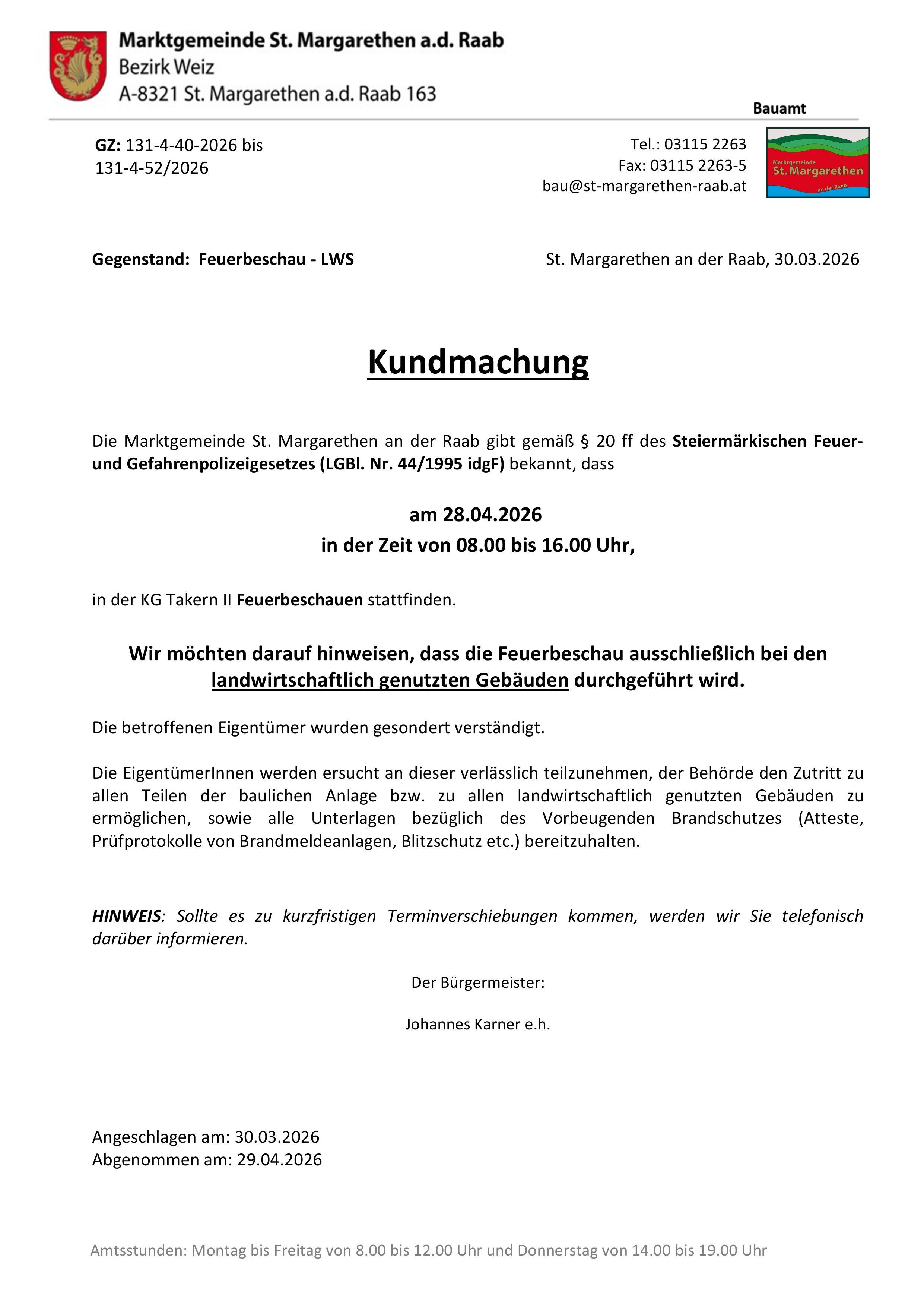 Marktgemeinde St. Margarethen a.d. Raab
Bezirk Weiz
A-8321 St. Margarethen a.d. Raab 163

Bauamt

GZ: 131-4-40-2026 bis 131-4-52/2026

Tel.: 03115 2263
Fax: 03115 2263-5
bau@st-margarethen-raab.at

Marktgemeinde
St. Margarethen
an der Raab

Gegenstand: Feuerbeschau - LWS

St. Margarethen an der Raab, 30.03.2026

Kundmachung

Die Marktgemeinde St. Margarethen an der Raab gibt gemäß § 20 ff des Steiermärkischen Feuer- und Gefahrenpolizeigesetzes (LGBl. Nr. 44/1995 idgF) bekannt, dass

am 28.04.2026
in der Zeit von 08.00 bis 16.00 Uhr,

in der KG Takern II Feuerbeschauen stattfinden.

Wir möchten darauf hinweisen, dass die Feuerbeschau ausschließlich bei den landwirtschaftlich genutzten Gebäuden durchgeführt wird.

Die betroffenen Eigentümer wurden gesondert verständigt.

Die EigentümerInnen werden ersucht an dieser verlässlich teilzunehmen, der Behörde den Zutritt zu allen Teilen der baulichen Anlage bzw. zu allen landwirtschaftlich genutzten Gebäuden zu ermöglichen, sowie alle Unterlagen bezüglich des Vorbeugenden Brandschutzes (Atteste, Prüfprotokolle von Brandmeldeanlagen, Blitzschutz etc.) bereitzuhalten.

HINWEIS: Sollte es zu kurzfristigen Terminverschiebungen kommen, werden wir Sie telefonisch darüber informieren.

Der Bürgermeister:

Johannes Karner e.h.

Angeschlagen am: 30.03.2026
Abgenommen am: 29.04.2026

Amtsstunden: Montag bis Freitag von 8.00 bis 12.00 Uhr und Donnerstag von 14.00 bis 19.00 Uhr